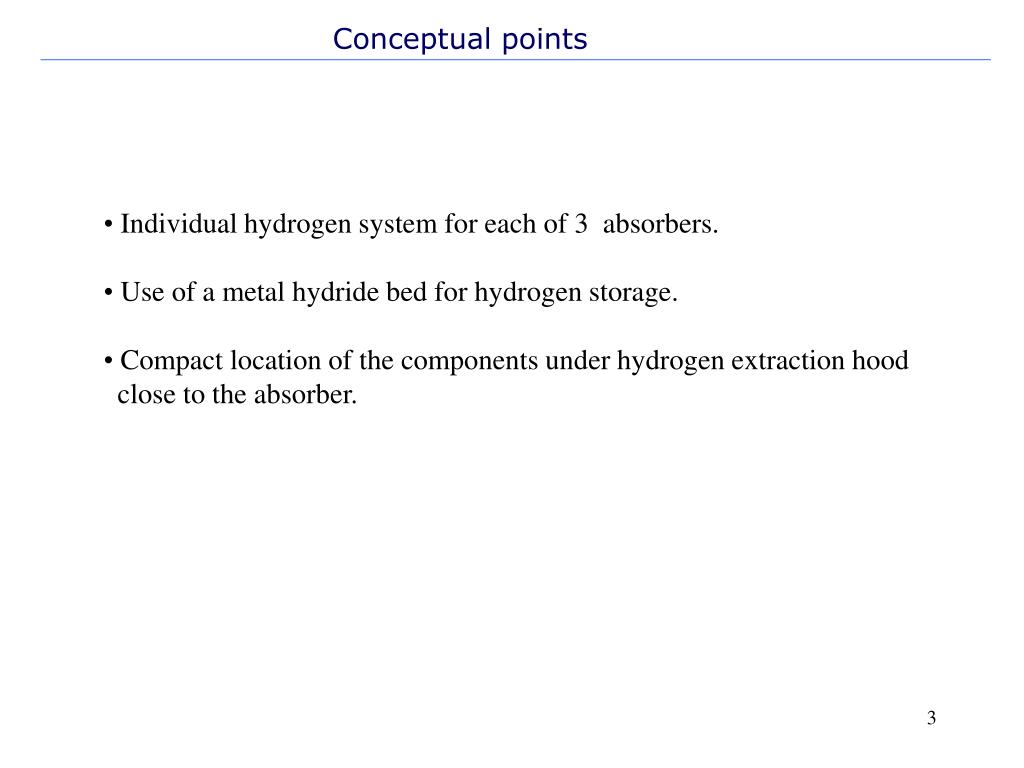 Conceptual points

• Individual hydrogen system for each of 3 absorbers.

• Use of a metal hydride bed for hydrogen storage.

• Compact location of the components under hydrogen extraction hood close to the absorber.

3